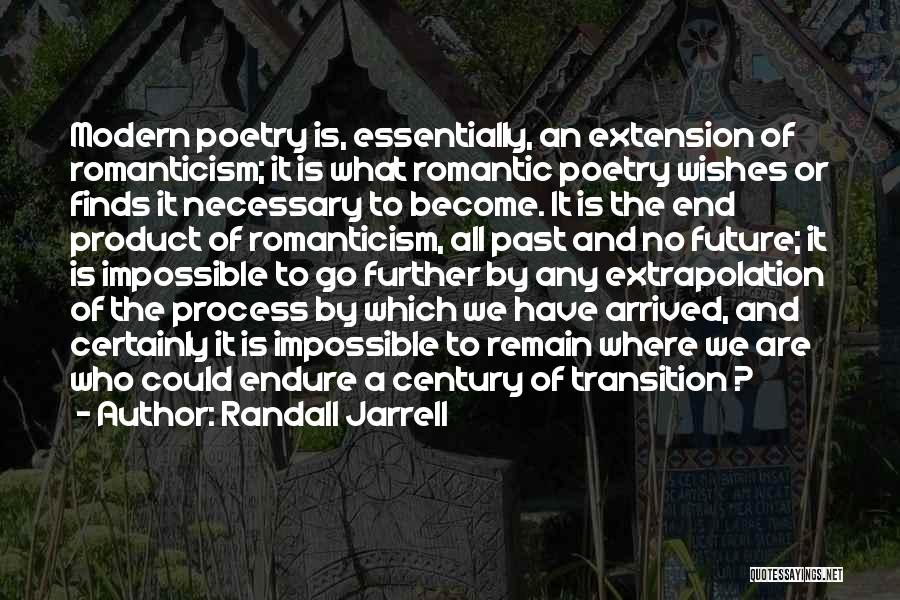 Modern poetry is, essentially, an extension of romanticism; it is what romantic poetry wishes or finds it necessary to become. It is the end product of romanticism, all past and no future; it is impossible to go further by any extrapolation of the process by which we have arrived, and certainly it is impossible to remain where we are who could endure a century of transition ?
- Author: Randall Jarrell

QUOTESSAYINGS.NET